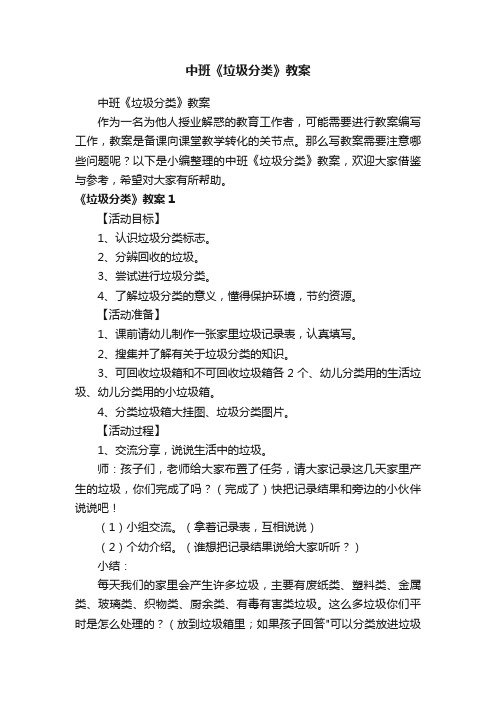 中班《垃圾分类》教案

中班《垃圾分类》教案

作为一名为他人授业解惑的教育工作者，可能需要进行教案编写工作，教案是备课向课堂教学转化的关节点。那么写教案需要注意哪些问题呢？以下是小编整理的中班《垃圾分类》教案，欢迎大家借鉴与参考，希望对大家有所帮助。

《垃圾分类》教案 1

【活动目标】

1、认识垃圾分类标志。

2、分辨回收的垃圾。

3、尝试进行垃圾分类。

4、了解垃圾分类的意义，懂得保护环境，节约资源。

【活动准备】

1、课前请幼儿制作一张家里垃圾记录表，认真填写。

2、搜集并了解有关于垃圾分类的知识。

3、可回收垃圾箱和不可回收垃圾箱各 2 个、幼儿分类用的生活垃圾、幼儿分类用的小垃圾箱。

4、分类垃圾箱大挂图、垃圾分类图片。

【活动过程】

1、交流分享，说说生活中的垃圾。

师：孩子们，老师给大家布置了任务，请大家记录这几天家里产生的垃圾，你们完成了吗？（完成了）快把记录结果和旁边的小伙伴说说吧！

（1）小组交流。（拿着记录表，互相说说）

（2）个幼介绍。（谁想把记录结果说给大家听听？）

小结：

每天我们的家里会产生许多垃圾，主要有废纸类、塑料类、金属类、玻璃类、织物类、厨余类、有毒有害类垃圾。这么多垃圾你们平时是怎么处理的？（放到垃圾箱里；如果孩子回答"可以分类放进垃圾